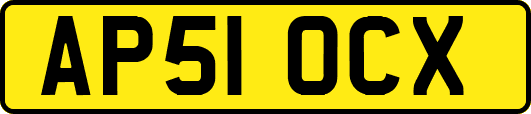 AP51 OCX